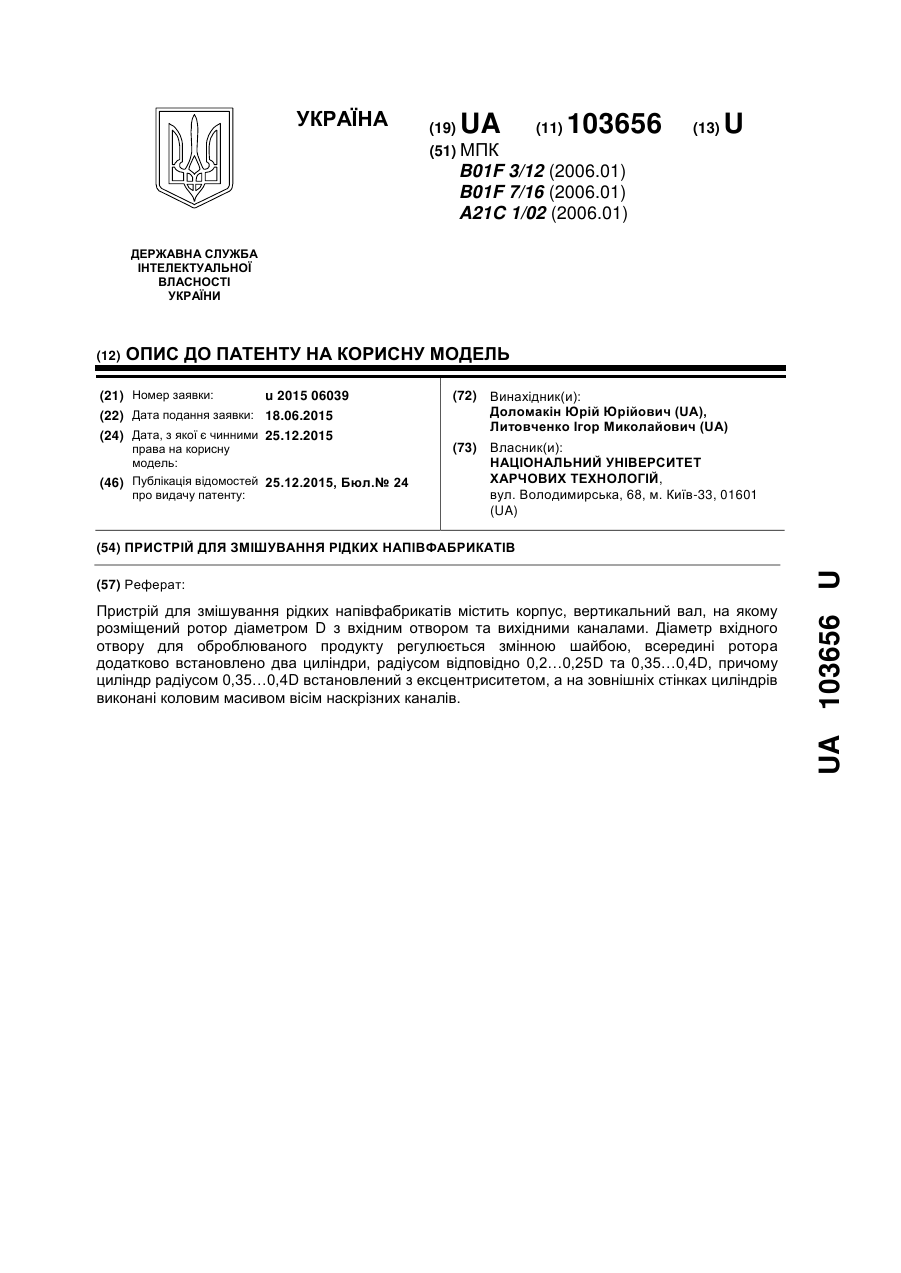 УКРАЇНА

(19) UA (11) 103656 (13) U

(51) МПК
B01F 3/12 (2006.01)
B01F 7/16 (2006.01)
A21C 1/02 (2006.01)

ДЕРЖАВНА СЛУЖБА ІНТЕЛЕКТУАЛЬНОЇ ВЛАСНОСТІ УКРАЇНИ

(12) ОПИС ДО ПАТЕНТУ НА КОРИСНУ МОДЕЛЬ

(21) Номер заявки: u 2015 06039
(22) Дата подання заявки: 18.06.2015
(24) Дата, з якої є чинними права на корисну модель: 25.12.2015
(46) Публікація відомостей про видачу патенту: 25.12.2015, Бюл.№ 24

(72) Винахідник(и):
Доломакін Юрій Юрійович (UA),
Литовченко Ігор Миколайович (UA)

(73) Власник(и):
НАЦІОНАЛЬНИЙ УНІВЕРСИТЕТ ХАРЧОВИХ ТЕХНОЛОГІЙ,
вул. Володимирська, 68, м. Київ-33, 01601 (UA)

(54) ПРИСТРІЙ ДЛЯ ЗМІШУВАННЯ РІДКИХ НАПІВФАБРИКАТІВ

(57) Реферат:

Пристрій для змішування рідких напівфабрикатів містить корпус, вертикальний вал, на якому розміщений ротор діаметром D з вхідним отвором та вихідними каналами. Діаметр вхідного отвору для оброблюваного продукту регулюється змінною шайбою, всередині ротора додатково встановлено два циліндри, радіусом відповідно 0,2…0,25D та 0,35…0,4D, причому циліндр радіусом 0,35…0,4D встановлений з ексцентриситетом, а на зовнішніх стінках циліндрів виконані коловим масивом вісім наскрізних каналів.

UA 103656 U